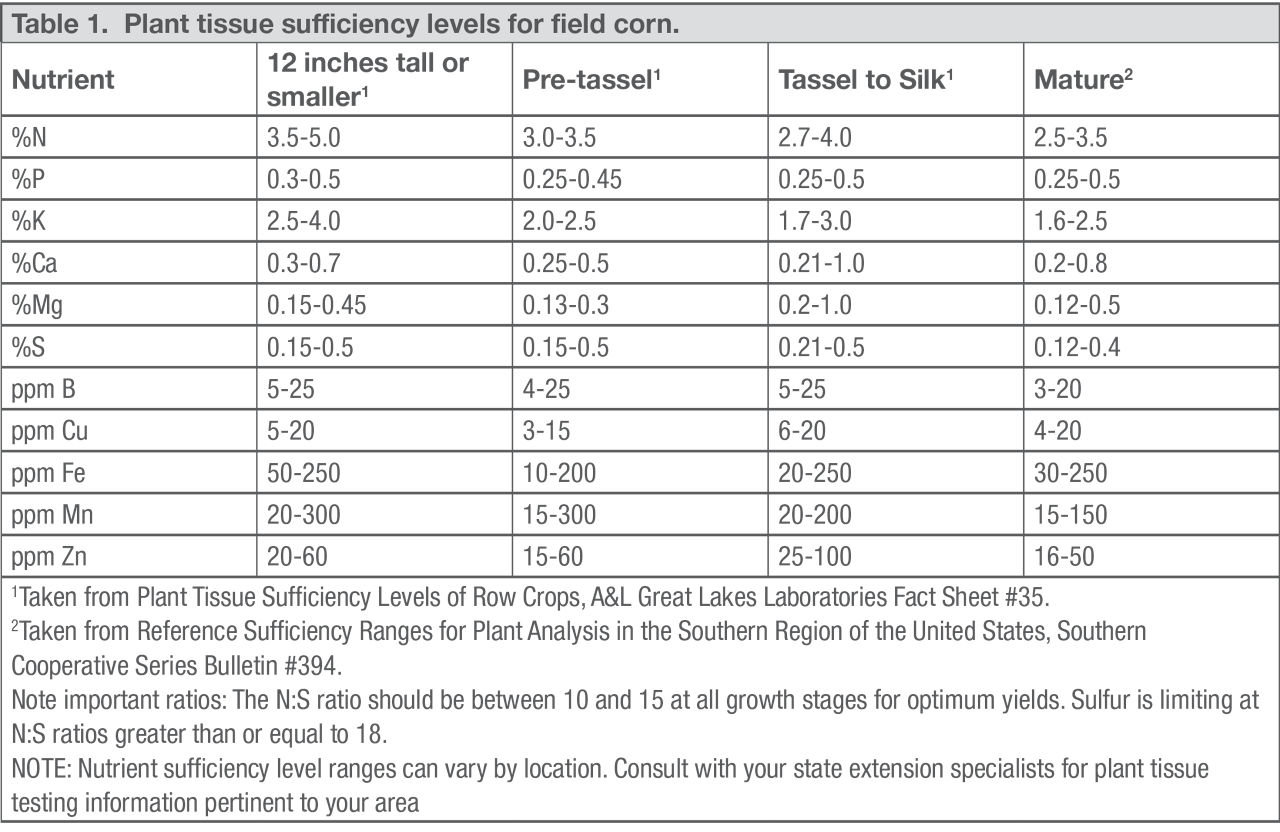 Table 1. Plant tissue sufficiency levels for field corn.

| Nutrient | 12 inches tall or smaller$^1$ | Pre-tassel$^1$ | Tassel to Silk$^1$ | Mature$^2$ |
|---|---|---|---|---|
| %N | 3.5-5.0 | 3.0-3.5 | 2.7-4.0 | 2.5-3.5 |
| %P | 0.3-0.5 | 0.25-0.45 | 0.25-0.5 | 0.25-0.5 |
| %K | 2.5-4.0 | 2.0-2.5 | 1.7-3.0 | 1.6-2.5 |
| %Ca | 0.3-0.7 | 0.25-0.5 | 0.21-1.0 | 0.2-0.8 |
| %Mg | 0.15-0.45 | 0.13-0.3 | 0.2-1.0 | 0.12-0.5 |
| %S | 0.15-0.5 | 0.15-0.5 | 0.21-0.5 | 0.12-0.4 |
| ppm B | 5-25 | 4-25 | 5-25 | 3-20 |
| ppm Cu | 5-20 | 3-15 | 6-20 | 4-20 |
| ppm Fe | 50-250 | 10-200 | 20-250 | 30-250 |
| ppm Mn | 20-300 | 15-300 | 20-200 | 15-150 |
| ppm Zn | 20-60 | 15-60 | 25-100 | 16-50 |

$^1$Taken from Plant Tissue Sufficiency Levels of Row Crops, A&L Great Lakes Laboratories Fact Sheet #35.
$^2$Taken from Reference Sufficiency Ranges for Plant Analysis in the Southern Region of the United States, Southern Cooperative Series Bulletin #394.
Note important ratios: The N:S ratio should be between 10 and 15 at all growth stages for optimum yields. Sulfur is limiting at N:S ratios greater than or equal to 18.
NOTE: Nutrient sufficiency level ranges can vary by location. Consult with your state extension specialists for plant tissue testing information pertinent to your area